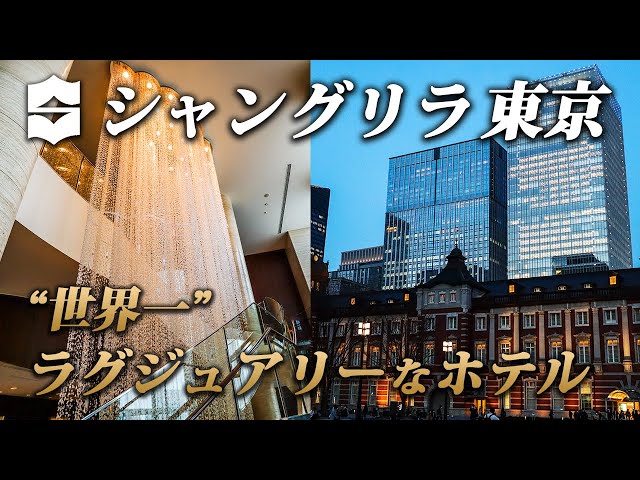 シャングリラ東京

“世界一”
ラグジュアリーなホテル